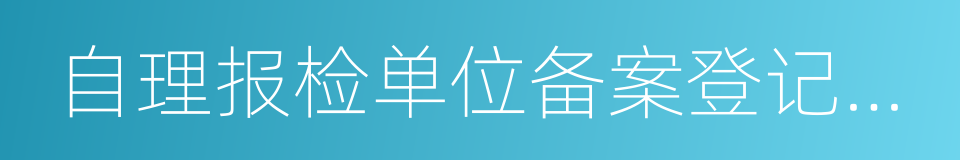 自理报检单位备案登记...